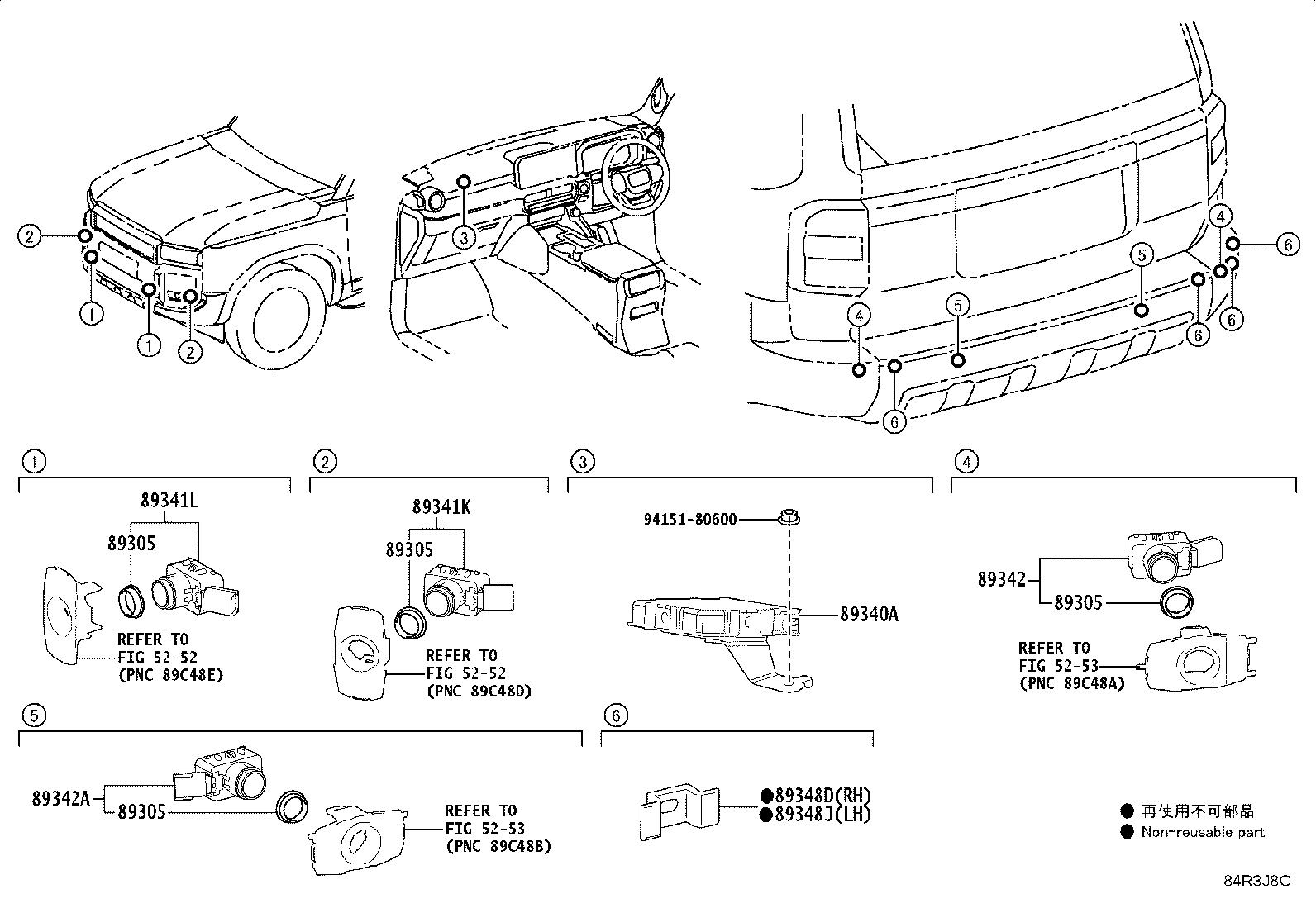 2
1
1
2
3
4
5
5
4
6
6
6
6

1
89341L
89305
REFER TO
FIG 52-52
(PNC 89C48E)

2
89341K
89305
REFER TO
FIG 52-52
(PNC 89C48D)

3
94151-80600
89340A

4
89342
89305
REFER TO
FIG 52-53
(PNC 89C48A)

5
89342A
89305
REFER TO
FIG 52-53
(PNC 89C48B)

6
●89348D(RH)
●89348J(LH)

● 再使用不可部品
● Non-reusable part

84R3J8C